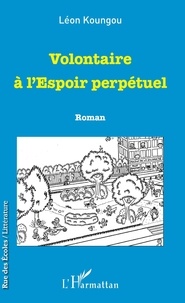 Léon Koungou

Volontaire
à l'Espoir perpétuel

Roman

Rue des Écoles / Littérature

L'Harmattan